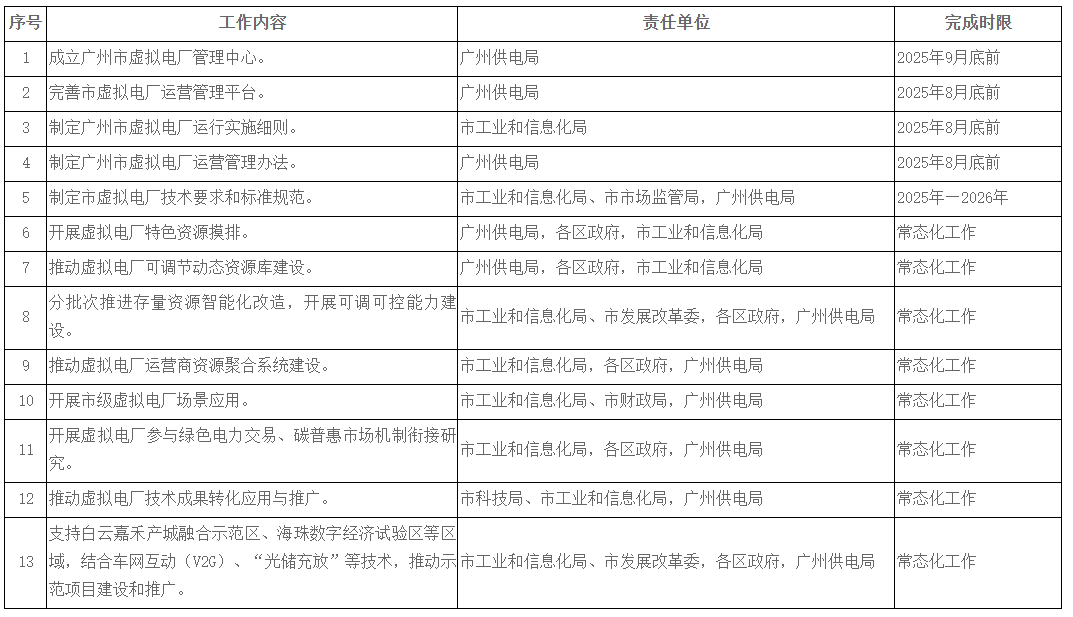 | 序号 | 工作内容 | 责任单位 | 完成时限 |
|---|---|---|---|
| 1 | 成立广州市虚拟电厂管理中心。 | 广州供电局 | 2025年9月底前 |
| 2 | 完善市虚拟电厂运营管理平台。 | 广州供电局 | 2025年8月底前 |
| 3 | 制定广州市虚拟电厂运行实施细则。 | 市工业和信息化局 | 2025年8月底前 |
| 4 | 制定广州市虚拟电厂运营管理办法。 | 广州供电局 | 2025年8月底前 |
| 5 | 制定市虚拟电厂技术要求和标准规范。 | 市工业和信息化局、市市场监管局，广州供电局 | 2025年—2026年 |
| 6 | 开展虚拟电厂特色资源摸排。 | 广州供电局，各区政府，市工业和信息化局 | 常态化工作 |
| 7 | 推动虚拟电厂可调节动态资源库建设。 | 广州供电局，各区政府，市工业和信息化局 | 常态化工作 |
| 8 | 分批次推进存量资源智能化改造，开展可调可控能力建设。 | 市工业和信息化局、市发展改革委，各区政府，广州供电局 | 常态化工作 |
| 9 | 推动虚拟电厂运营商资源聚合系统建设。 | 市工业和信息化局，各区政府，广州供电局 | 常态化工作 |
| 10 | 开展市级虚拟电厂场景应用。 | 市工业和信息化局、市财政局，广州供电局 | 常态化工作 |
| 11 | 开展虚拟电厂参与绿色电力交易、碳普惠市场机制衔接研究。 | 市工业和信息化局，各区政府，广州供电局 | 常态化工作 |
| 12 | 推动虚拟电厂技术成果转化应用与推广。 | 市科技局、市工业和信息化局，广州供电局 | 常态化工作 |
| 13 | 支持白云嘉禾产城融合示范区、海珠数字经济试验区等区域，结合车网互动（V2G）、“光储充放”等技术，推动示范项目建设和推广。 | 市工业和信息化局、市发展改革委，各区政府，广州供电局 | 常态化工作 |